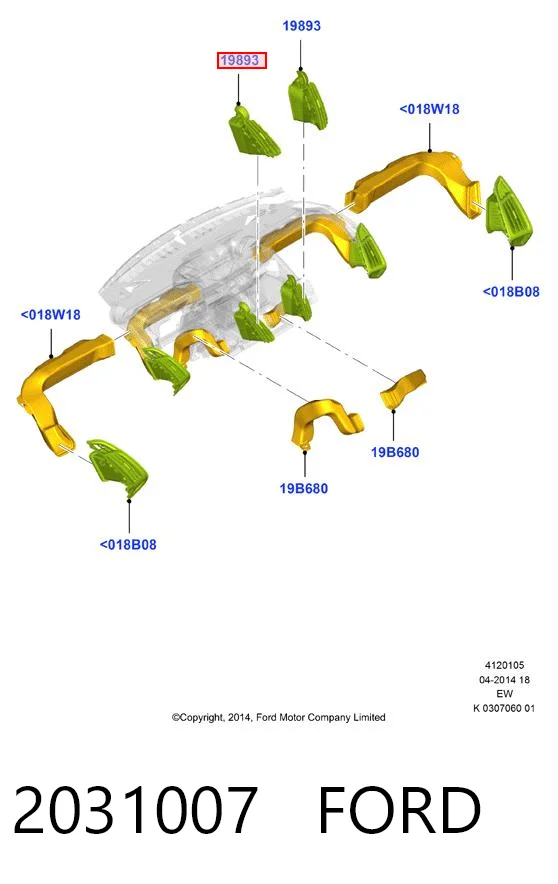 19893

19893

<018W18

<018B08

<018W18

19B680

19B680

<018B08

4120105
04-2014 18
EW
K 0307060 01

©Copyright, 2014, Ford Motor Company Limited

2031007 FORD